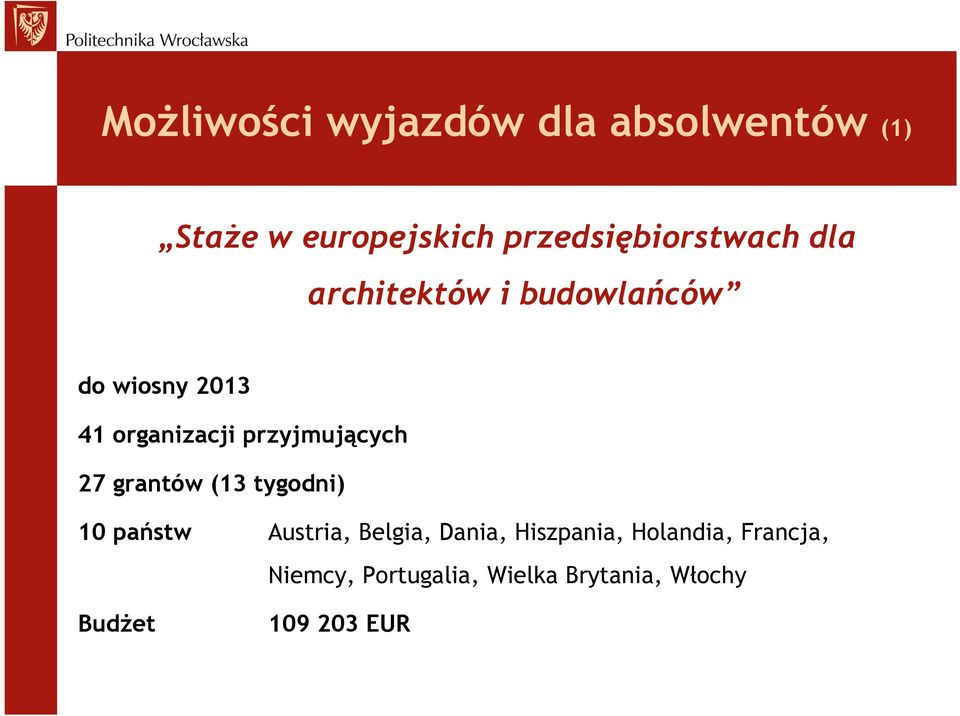 Politechnika Wrocławska

Możliwości wyjazdów dla absolwentów (1)

„Staże w europejskich przedsiębiorstwach dla architektów i budowlańców”

do wiosny 2013

41 organizacji przyjmujących

27 grantów (13 tygodni)

10 państw Austria, Belgia, Dania, Hiszpania, Holandia, Francja, Niemcy, Portugalia, Wielka Brytania, Włochy

Budżet 109 203 EUR